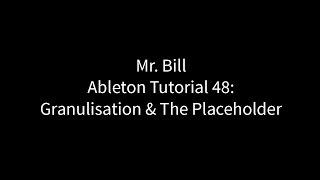 Mr. Bill
Ableton Tutorial 48:
Granulisation & The Placeholder